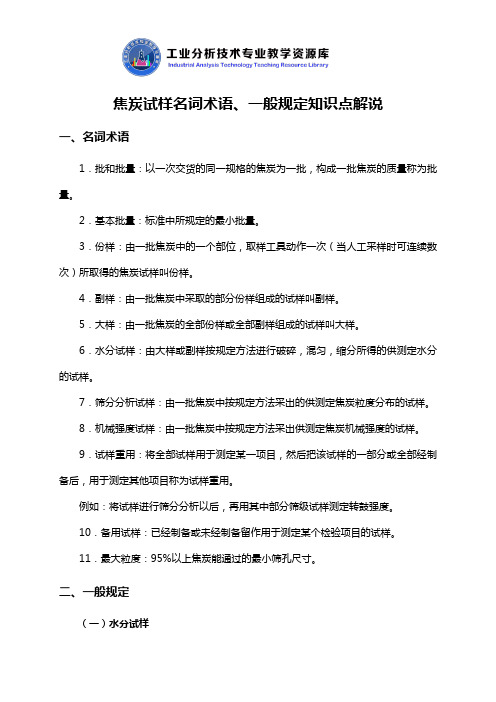 工业分析技术专业教学资源库
Industrial Analysis Technology Teaching Resource Library

焦炭试样名词术语、一般规定知识点解说

一、名词术语

1．批和批量：以一次交货的同一规格的焦炭为一批，构成一批焦炭的质量称为批量。

2．基本批量：标准中所规定的最小批量。

3．份样：由一批焦炭中的一个部位，取样工具动作一次（当人工采样时可连续数次）所取得的焦炭试样叫份样。

4．副样：由一批焦炭中采取的部分份样组成的试样叫副样。

5．大样：由一批焦炭的全部份样或全部副样组成的试样叫大样。

6．水分试样：由大样或副样按规定方法进行破碎，混匀，缩分所得的供测定水分的试样。

7．筛分分析试样：由一批焦炭中按规定方法采出的供测定焦炭粒度分布的试样。

8．机械强度试样：由一批焦炭中按规定方法采出供测定焦炭机械强度的试样。

9．试样重用：将全部试样用于测定某一项目，然后把该试样的一部分或全部经制备后，用于测定其他项目称为试样重用。

例如：将试样进行筛分分析以后，再用其中部分筛级试样测定转鼓强度。

10．备用试样：已经制备或未经制备留作用于测定某个检验项目的试样。

11．最大粒度：95%以上焦炭能通过的最小筛孔尺寸。

二、一般规定

（一）水分试样